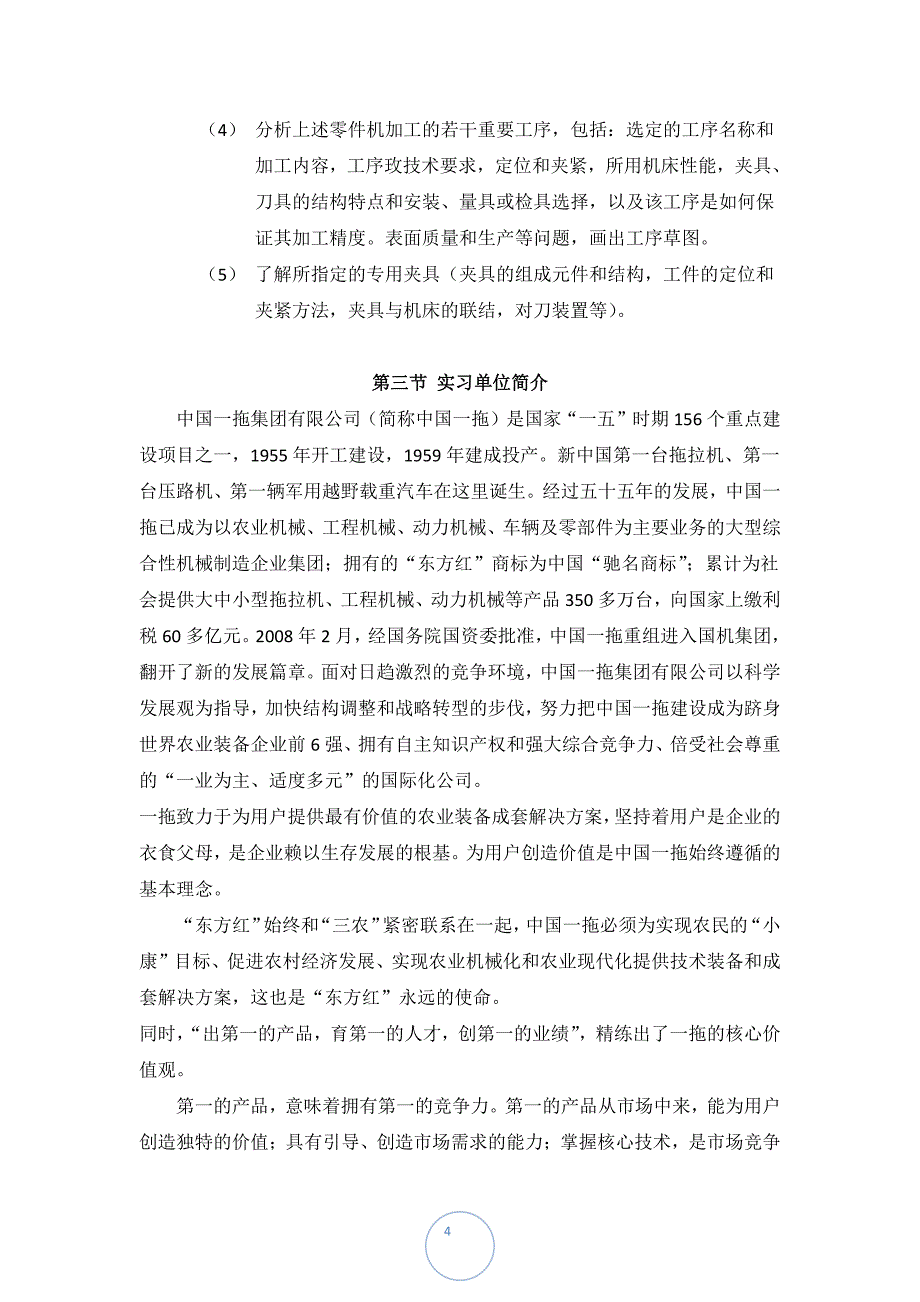 （4） 分析上述零件机加工的若干重要工序，包括：选定的工序名称和加工内容，工序攻技术要求，定位和夹紧，所用机床性能，夹具、刀具的结构特点和安装、量具或检具选择，以及该工序是如何保证其加工精度。表面质量和生产等问题，画出工序草图。

（5） 了解所指定的专用夹具（夹具的组成元件和结构，工件的定位和夹紧方法，夹具与机床的联结，对刀装置等）。

第三节 实习单位简介

中国一拖集团有限公司（简称中国一拖）是国家“一五”时期156个重点建设项目之一，1955年开工建设，1959年建成投产。新中国第一台拖拉机、第一台压路机、第一辆军用越野载重汽车在这里诞生。经过五十五年的发展，中国一拖已成为以农业机械、工程机械、动力机械、车辆及零部件为主要业务的大型综合性机械制造企业集团；拥有的“东方红”商标为中国“驰名商标”；累计为社会提供大中小型拖拉机、工程机械、动力机械等产品350多万台，向国家上缴利税60多亿元。2008年2月，经国务院国资委批准，中国一拖重组进入国机集团，翻开了新的发展篇章。面对日趋激烈的竞争环境，中国一拖集团有限公司以科学发展观为指导，加快结构调整和战略转型的步伐，努力把中国一拖建设成为跻身世界农业装备企业前6强、拥有自主知识产权和强大综合竞争力、倍受社会尊重的“一业为主、适度多元”的国际化公司。

一拖致力于为用户提供最有价值的农业装备成套解决方案，坚持着用户是企业的衣食父母，是企业赖以生存发展的根基。为用户创造价值是中国一拖始终遵循的基本理念。

“东方红”始终和“三农”紧密联系在一起，中国一拖必须为实现农民的“小康”目标、促进农村经济发展、实现农业机械化和农业现代化提供技术装备和成套解决方案，这也是“东方红”永远的使命。

同时，“出第一的产品，育第一的人才，创第一的业绩”，精练出了一拖的核心价值观。

第一的产品，意味着拥有第一的竞争力。第一的产品从市场中来，能为用户创造独特的价值；具有引导、创造市场需求的能力；掌握核心技术，是市场竞争

4